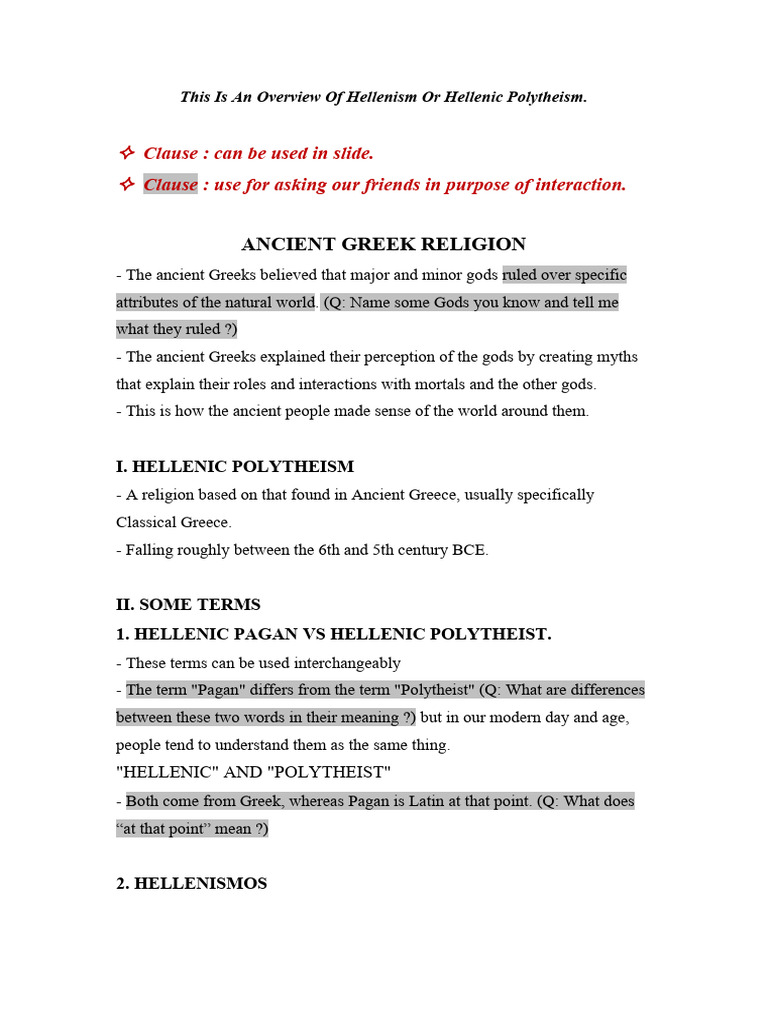 This Is An Overview Of Hellenism Or Hellenic Polytheism.

✧ Clause : can be used in slide.

✧ Clause : use for asking our friends in purpose of interaction.

ANCIENT GREEK RELIGION

- The ancient Greeks believed that major and minor gods ruled over specific attributes of the natural world. (Q: Name some Gods you know and tell me what they ruled ?)
- The ancient Greeks explained their perception of the gods by creating myths that explain their roles and interactions with mortals and the other gods.
- This is how the ancient people made sense of the world around them.

I. HELLENIC POLYTHEISM

- A religion based on that found in Ancient Greece, usually specifically Classical Greece.
- Falling roughly between the 6th and 5th century BCE.

II. SOME TERMS

1. HELLENIC PAGAN VS HELLENIC POLYTHEIST.

- These terms can be used interchangeably
- The term "Pagan" differs from the term "Polytheist" (Q: What are differences between these two words in their meaning ?) but in our modern day and age, people tend to understand them as the same thing.

"HELLENIC" AND "POLYTHEIST"

- Both come from Greek, whereas Pagan is Latin at that point. (Q: What does "at that point" mean ?)

2. HELLENISMOS